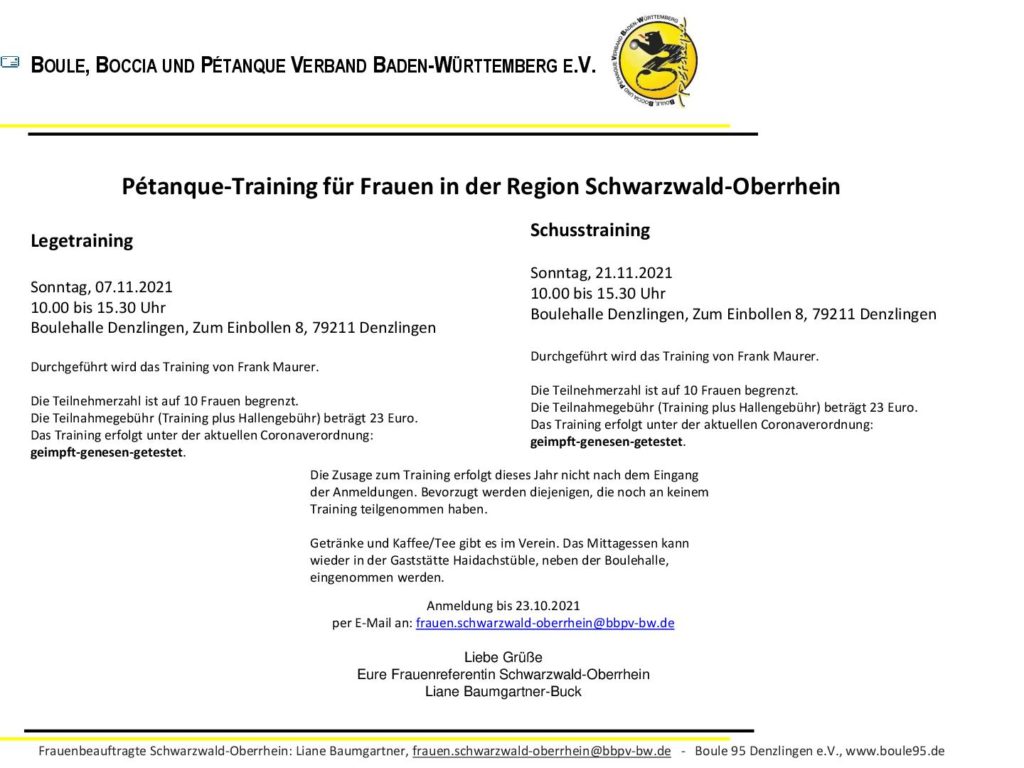 BOULE, BOCCIA UND PÉTANQUE VERBAND BADEN-WÜRTTEMBERG E.V.

Pétanque-Training für Frauen in der Region Schwarzwald-Oberrhein

Legetraining

Sonntag, 07.11.2021
10.00 bis 15.30 Uhr
Boulehalle Denzlingen, Zum Einbollen 8, 79211 Denzlingen

Durchgeführt wird das Training von Frank Maurer.

Die Teilnehmerzahl ist auf 10 Frauen begrenzt.
Die Teilnahmegebühr (Training plus Hallengebühr) beträgt 23 Euro.
Das Training erfolgt unter der aktuellen Coronaverordnung:
geimpft-genesen-getestet.

Schusstraining

Sonntag, 21.11.2021
10.00 bis 15.30 Uhr
Boulehalle Denzlingen, Zum Einbollen 8, 79211 Denzlingen

Durchgeführt wird das Training von Frank Maurer.

Die Teilnehmerzahl ist auf 10 Frauen begrenzt.
Die Teilnahmegebühr (Training plus Hallengebühr) beträgt 23 Euro.
Das Training erfolgt unter der aktuellen Coronaverordnung:
geimpft-genesen-getestet.

Die Zusage zum Training erfolgt dieses Jahr nicht nach dem Eingang der Anmeldungen. Bevorzugt werden diejenigen, die noch an keinem Training teilgenommen haben.

Getränke und Kaffee/Tee gibt es im Verein. Das Mittagessen kann wieder in der Gaststätte Haidachstüble, neben der Boulehalle, eingenommen werden.

Anmeldung bis 23.10.2021
per E-Mail an: frauen.schwarzwald-oberrhein@bbpv-bw.de

Liebe Grüße
Eure Frauenreferentin Schwarzwald-Oberrhein
Liane Baumgartner-Buck

Frauenbeauftragte Schwarzwald-Oberrhein: Liane Baumgartner, frauen.schwarzwald-oberrhein@bbpv-bw.de - Boule 95 Denzlingen e.V., www.boule95.de